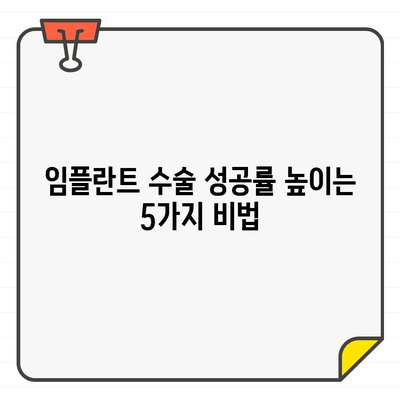 임플란트 수술 성공률 높이는 5가지 비법